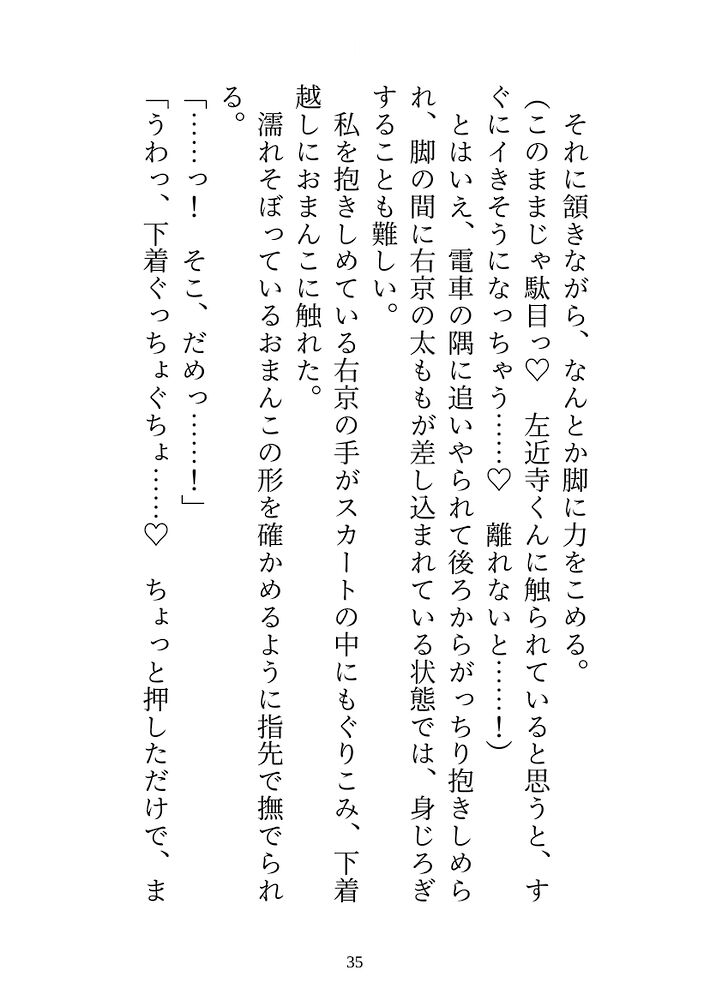 それに頷きながら、なんとか脚に力をこめる。

（このままじゃ駄目っ♡　左近寺くんに触られていると思うと、すぐにイきそうになっちゃう……♡　離れないと……！）

とはいえ、電車の隅に追いやられて後ろからがっちり抱きしめられ、脚の間に右京の太ももが差し込まれている状態では、身じろぎすることも難しい。

私を抱きしめている右京の手がスカートの中にもぐりこみ、下着越しにおまんこに触れた。

濡れそぼっているおまんこの形を確かめるように指先で撫でられる。

「……っ！　そこ、だめっ……！」

「うわっ、下着ぐっちょぐちょ……♡　ちょっと押しただけで、ま

35